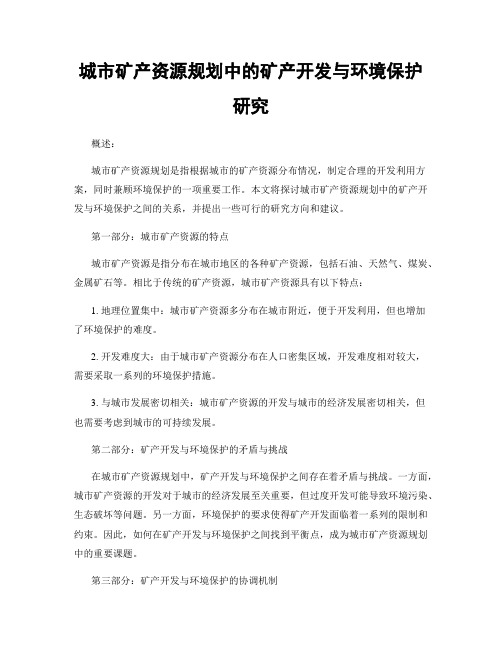 城市矿产资源规划中的矿产开发与环境保护研究

概述：

城市矿产资源规划是指根据城市的矿产资源分布情况，制定合理的开发利用方案，同时兼顾环境保护的一项重要工作。本文将探讨城市矿产资源规划中的矿产开发与环境保护之间的关系，并提出一些可行的研究方向和建议。

第一部分：城市矿产资源的特点

城市矿产资源是指分布在城市地区的各种矿产资源，包括石油、天然气、煤炭、金属矿石等。相比于传统的矿产资源，城市矿产资源具有以下特点：

1. 地理位置集中：城市矿产资源多分布在城市附近，便于开发利用，但也增加了环境保护的难度。

2. 开发难度大：由于城市矿产资源分布在人口密集区域，开发难度相对较大，需要采取一系列的环境保护措施。

3. 与城市发展密切相关：城市矿产资源的开发与城市的经济发展密切相关，但也需要考虑到城市的可持续发展。

第二部分：矿产开发与环境保护的矛盾与挑战

在城市矿产资源规划中，矿产开发与环境保护之间存在着矛盾与挑战。一方面，城市矿产资源的开发对于城市的经济发展至关重要，但过度开发可能导致环境污染、生态破坏等问题。另一方面，环境保护的要求使得矿产开发面临着一系列的限制和约束。因此，如何在矿产开发与环境保护之间找到平衡点，成为城市矿产资源规划中的重要课题。

第三部分：矿产开发与环境保护的协调机制